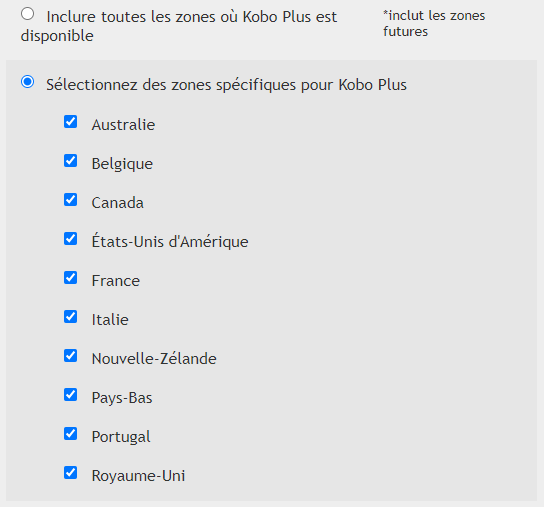 Inclure toutes les zones où Kobo Plus est disponible

*inclut les zones futures

Sélectionnez des zones spécifiques pour Kobo Plus

Australie

Belgique

Canada

États-Unis d'Amérique

France

Italie

Nouvelle-Zélande

Pays-Bas

Portugal

Royaume-Uni